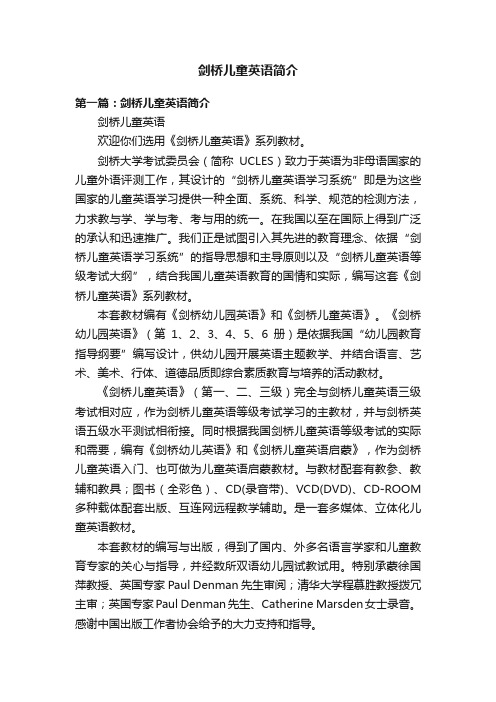 剑桥儿童英语简介

第一篇：剑桥儿童英语简介

剑桥儿童英语

欢迎你们选用《剑桥儿童英语》系列教材。

剑桥大学考试委员会（简称 UCLES）致力于英语为非母语国家的儿童外语评测工作，其设计的“剑桥儿童英语学习系统”即是为这些国家的儿童英语学习提供一种全面、系统、科学、规范的检测方法，力求教与学、学与考、考与用的统一。在我国以至在国际上得到广泛的承认和迅速推广。我们正是试图引入其先进的教育理念、依据“剑桥儿童英语学习系统”的指导思想和主导原则以及“剑桥儿童英语等级考试大纲”，结合我国儿童英语教育的国情和实际，编写这套《剑桥儿童英语》系列教材。

本套教材编有《剑桥幼儿园英语》和《剑桥儿童英语》。《剑桥幼儿园英语》（第 1、2、3、4、5、6 册）是依据我国“幼儿园教育指导纲要”编写设计，供幼儿园开展英语主题教学、并结合语言、艺术、美术、行体、道德品质即综合素质教育与培养的活动教材。

《剑桥儿童英语》（第一、二、三级）完全与剑桥儿童英语三级考试相对应，作为剑桥儿童英语等级考试学习的主教材，并与剑桥英语五级水平测试相衔接。同时根据我国剑桥儿童英语等级考试的实际和需要，编有《剑桥幼儿英语》和《剑桥儿童英语启蒙》，作为剑桥儿童英语入门、也可做为儿童英语启蒙教材。与教材配套有教参、教辅和教具；图书（全彩色）、CD(录音带)、VCD(DVD)、CD-ROOM 多种载体配套出版、互连网远程教学辅助。是一套多媒体、立体化儿童英语教材。

本套教材的编写与出版，得到了国内、外多名语言学家和儿童教育专家的关心与指导，并经数所双语幼儿园试教试用。特别承蒙徐国萍教授、英国专家 Paul Denman 先生审阅；清华大学程慕胜教授拨冗主审；英国专家 Paul Denman 先生、Catherine Marsden 女士录音。感谢中国出版工作者协会给予的大力支持和指导。